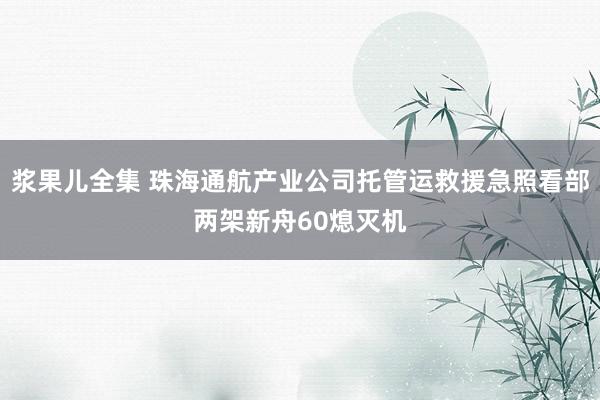 浆果儿全集 珠海通航产业公司托管运救援急照看部两架新舟60熄灭机